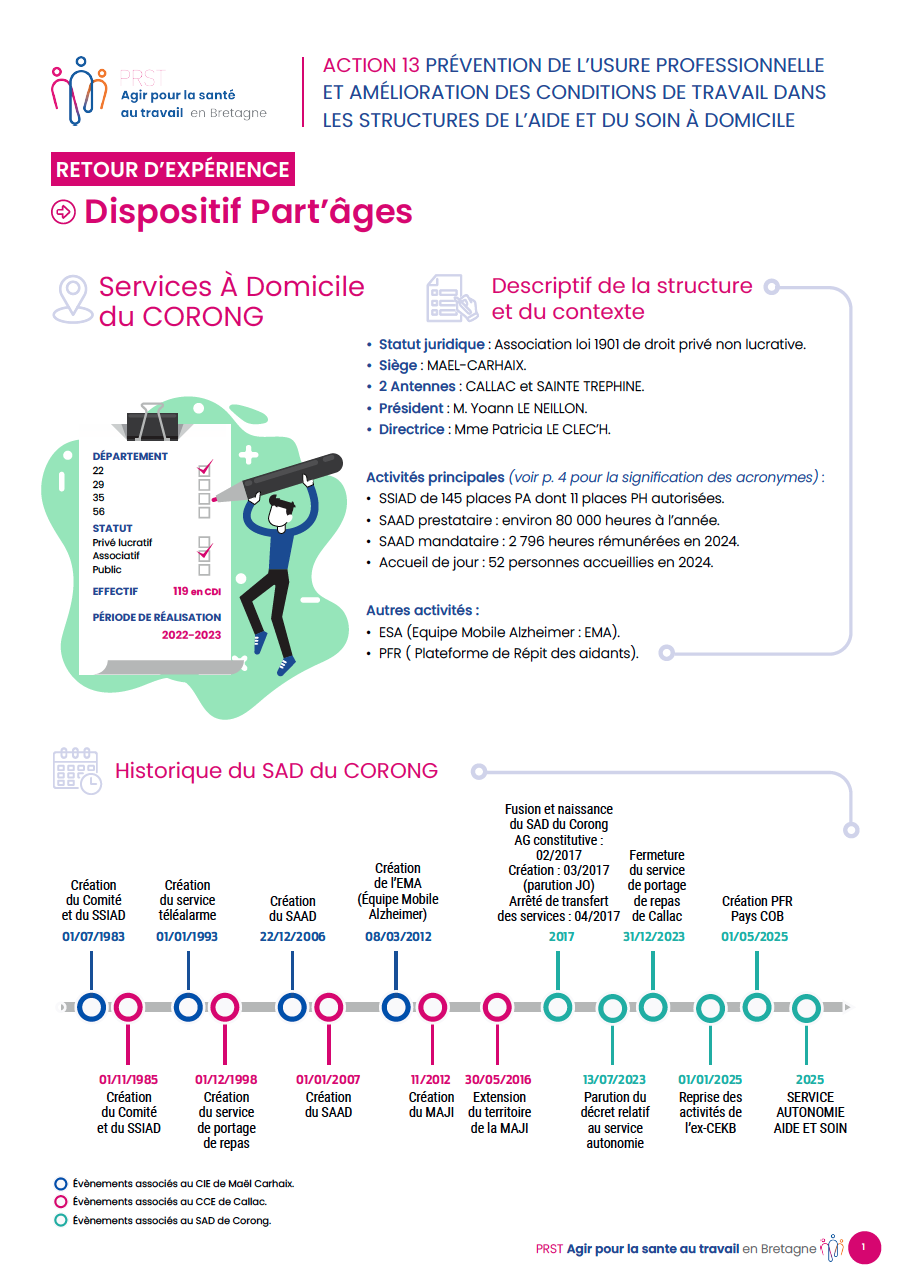 PRST
Agir pour la santé au travail en Bretagne

ACTION 13 PRÉVENTION DE L'USURE PROFESSIONNELLE ET AMÉLIORATION DES CONDITIONS DE TRAVAIL DANS LES STRUCTURES DE L'AIDE ET DU SOIN À DOMICILE

RETOUR D'EXPÉRIENCE

Dispositif Part'âges

Services À Domicile du CORONG

DÉPARTEMENT
22
29
35
56
STATUT
Privé lucratif
Associatif
Public
EFFECTIF 119 en CDI
PÉRIODE DE RÉALISATION
2022-2023

Descriptif de la structure et du contexte

• Statut juridique : Association loi 1901 de droit privé non lucrative.
• Siège : MAEL-CARHAIX.
• 2 Antennes : CALLAC et SAINTE TREPHINE.
• Président : M. Yoann LE NEILLON.
• Directrice : Mme Patricia LE CLEC'H.

Activités principales (voir p. 4 pour la signification des acronymes) :
• SSIAD de 145 places PA dont 11 places PH autorisées.
• SAAD prestataire : environ 80 000 heures à l'année.
• SAAD mandataire : 2 796 heures rémunérées en 2024.
• Accueil de jour : 52 personnes accueillies en 2024.

Autres activités :
• ESA (Equipe Mobile Alzheimer : EMA).
• PFR ( Plateforme de Répit des aidants).

Historique du SAD du CORONG

Création du Comité et du SSIAD 01/07/1983
Création du service téléalarme 01/01/1993
Création du SAAD 22/12/2006
Création de l'EMA (Équipe Mobile Alzheimer) 08/03/2012
Fusion et naissance du SAD du Corong AG constitutive : 02/2017 Création : 03/2017 (parution JO) Arrêté de transfert des services : 04/2017 2017
Fermeture du service de portage de repas de Callac 31/12/2023
Création PFR Pays COB 01/05/2025

01/11/1985 Création du Comité et du SSIAD
01/12/1998 Création du service de portage de repas
01/01/2007 Création du SAAD
11/2012 Création du MAJI
30/05/2016 Extension du territoire de la MAJI
13/07/2023 Parution du décret relatif au service autonomie
01/01/2025 Reprise des activités de l'ex-CEKB
2025 SERVICE AUTONOMIE AIDE ET SOIN

Évènements associés au CIE de Maël Carhaix.
Évènements associés au CCE de Callac.
Évènements associés au SAD de Corong.

PRST Agir pour la sante au travail en Bretagne 1